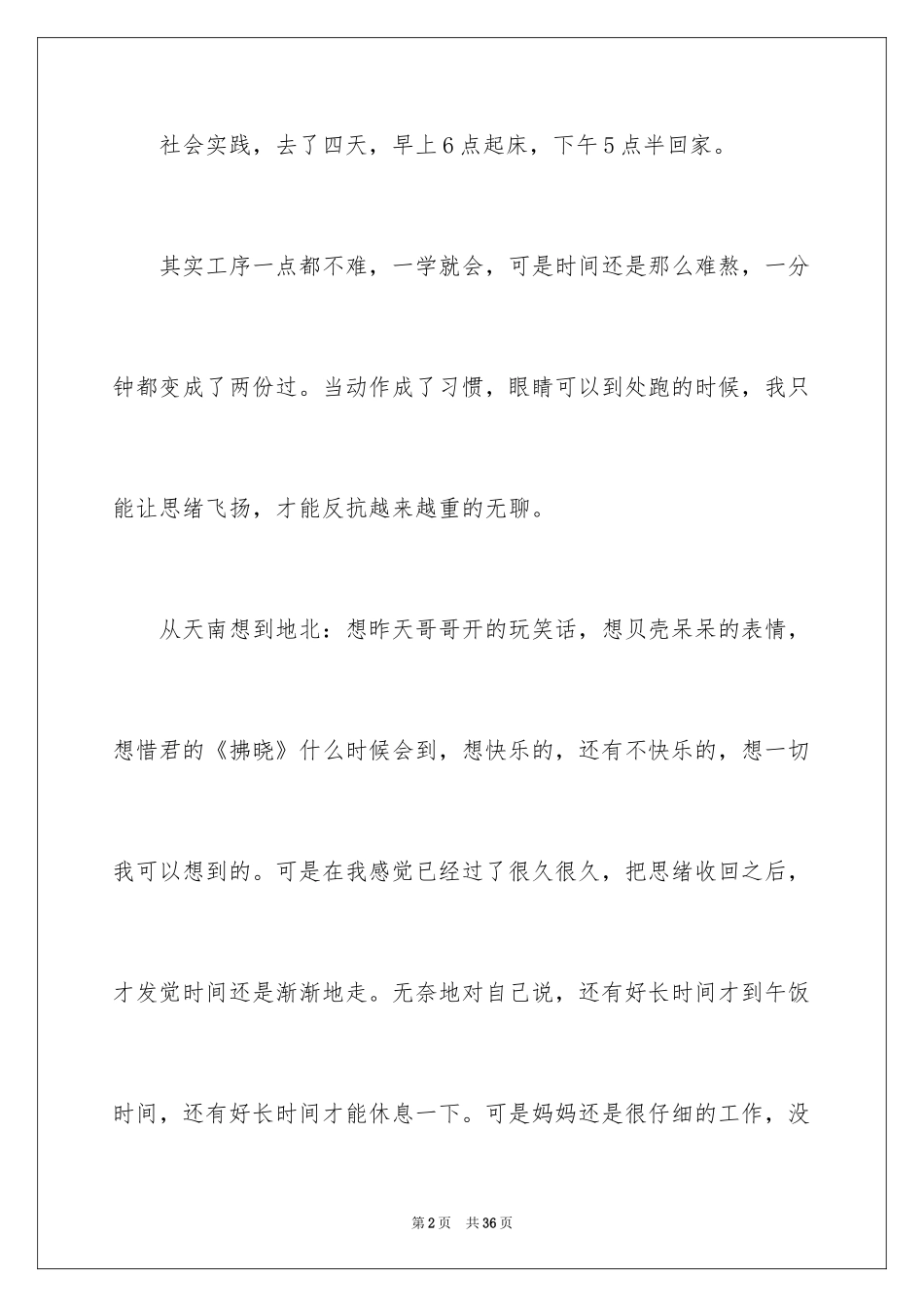 社会实践，去了四天，早上6点起床，下午5点半回家。

其实工序一点都不难，一学就会，可是时间还是那么难熬，一分钟都变成了两份过。当动作成了习惯，眼睛可以到处跑的时候，我只能让思绪飞扬，才能反抗越来越重的无聊。

从天南想到地北：想昨天哥哥开的玩笑话，想贝壳呆呆的表情，想惜君的《拂晓》什么时候会到，想快乐的，还有不快乐的，想一切我可以想到的。可是在我感觉已经过了很久很久，把思绪收回之后，才发觉时间还是渐渐地走。无奈地对自己说，还有好长时间才到午饭时间，还有好长时间才能休息一下。可是妈妈还是很仔细的工作，没

第2页 共36页